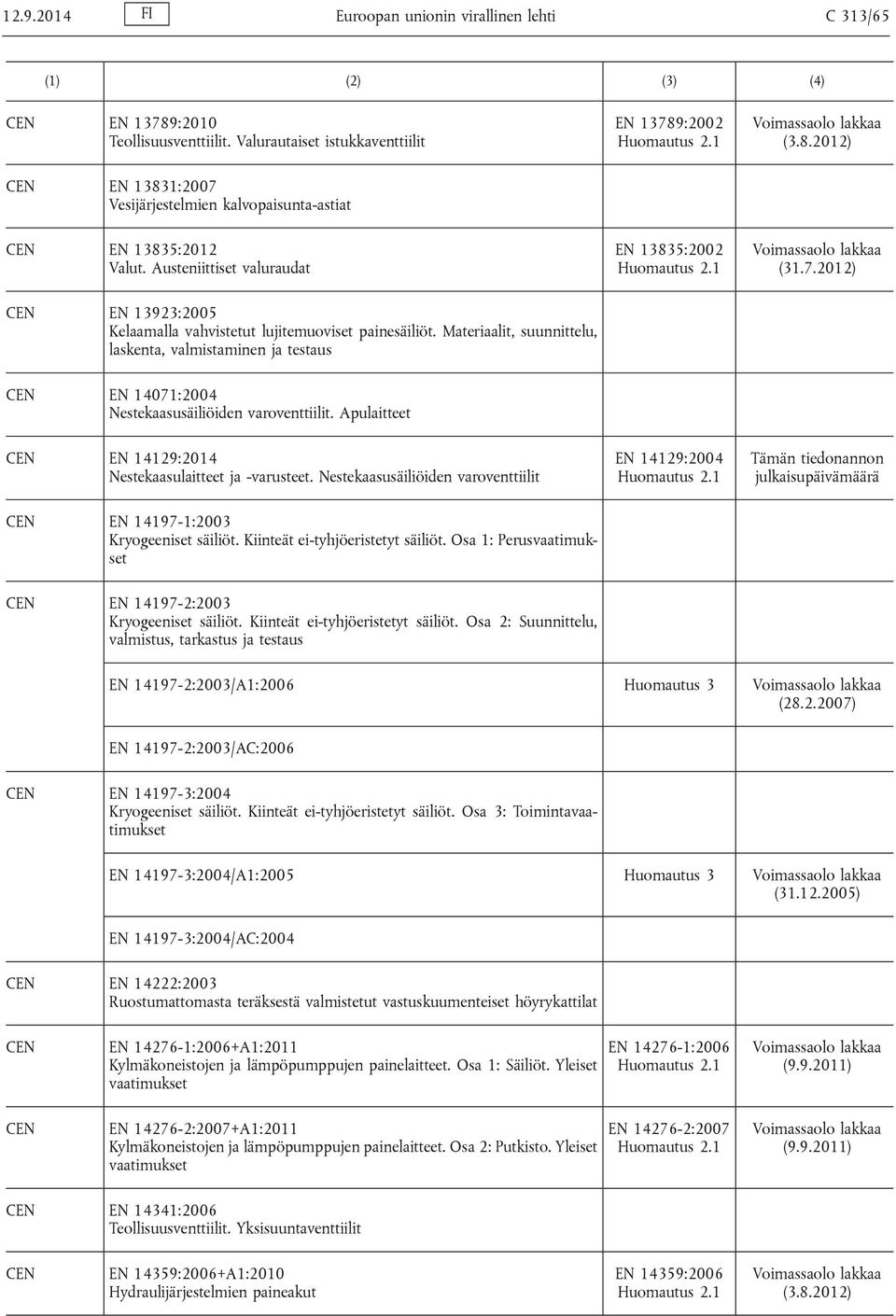 12.9.2014 FI Euroopan unionin virallinen lehti C 313/65

| (1) | (2) | (3) | (4) |
|---|---|---|---|
| CEN | EN 13789:2010 Teollisuusventtiilit. Valurautaiset istukkaventtiilit | EN 13789:2002 Huomautus 2.1 | Voimassaolo lakkaa (3.8.2012) |
| CEN | EN 13831:2007 Vesijärjestelmien kalvopaisunta-astiat | | |
| CEN | EN 13835:2012 Valut. Austeniittiset valuraudat | EN 13835:2002 Huomautus 2.1 | Voimassaolo lakkaa (31.7.2012) |
| CEN | EN 13923:2005 Kelaamalla vahvistetut lujitemuoviset painesäiliöt. Materiaalit, suunnittelu, laskenta, valmistaminen ja testaus | | |
| CEN | EN 14071:2004 Nestekaasusäiliöiden varoventtiilit. Apulaitteet | | |
| CEN | EN 14129:2014 Nestekaasulaitteet ja -varusteet. Nestekaasusäiliöiden varoventtiilit | EN 14129:2004 Huomautus 2.1 | Tämän tiedonannon julkaisupäivämäärä |
| CEN | EN 14197-1:2003 Kryogeeniset säiliöt. Kiinteät ei-tyhjöeristetyt säiliöt. Osa 1: Perusvaatimukset | | |
| CEN | EN 14197-2:2003 Kryogeeniset säiliöt. Kiinteät ei-tyhjöeristetyt säiliöt. Osa 2: Suunnittelu, valmistus, tarkastus ja testaus | | |
| | EN 14197-2:2003/A1:2006 | Huomautus 3 | Voimassaolo lakkaa (28.2.2007) |
| | EN 14197-2:2003/AC:2006 | | |
| CEN | EN 14197-3:2004 Kryogeeniset säiliöt. Kiinteät ei-tyhjöeristetyt säiliöt. Osa 3: Toimintavaatimukset | | |
| | EN 14197-3:2004/A1:2005 | Huomautus 3 | Voimassaolo lakkaa (31.12.2005) |
| | EN 14197-3:2004/AC:2004 | | |
| CEN | EN 14222:2003 Ruostumattomasta teräksestä valmistetut vastuskuumenteiset höyrykattilat | | |
| CEN | EN 14276-1:2006+A1:2011 Kylmäkoneistojen ja lämpöpumppujen painelaitteet. Osa 1: Säiliöt. Yleiset vaatimukset | EN 14276-1:2006 Huomautus 2.1 | Voimassaolo lakkaa (9.9.2011) |
| CEN | EN 14276-2:2007+A1:2011 Kylmäkoneistojen ja lämpöpumppujen painelaitteet. Osa 2: Putkisto. Yleiset vaatimukset | EN 14276-2:2007 Huomautus 2.1 | Voimassaolo lakkaa (9.9.2011) |
| CEN | EN 14341:2006 Teollisuusventtiilit. Yksisuuntaventtiilit | | |
| CEN | EN 14359:2006+A1:2010 Hydraulijärjestelmien paineakut | EN 14359:2006 Huomautus 2.1 | Voimassaolo lakkaa (3.8.2012) |